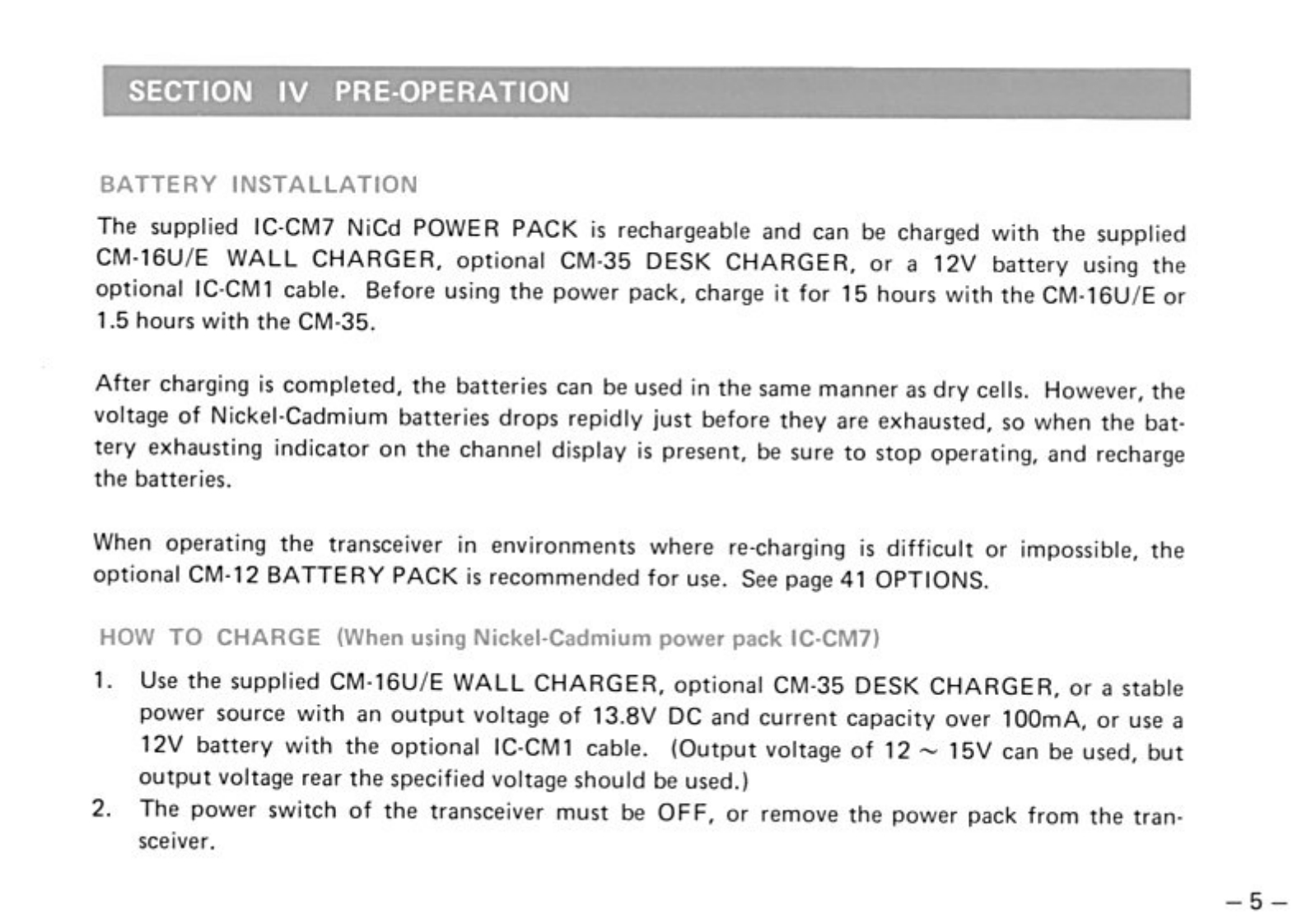 SECTION IV PRE-OPERATION

BATTERY INSTALLATION

The supplied IC-CM7 NiCd POWER PACK is rechargeable and can be charged with the supplied CM-16U/E WALL CHARGER, optional CM-35 DESK CHARGER, or a 12V battery using the optional IC-CM1 cable. Before using the power pack, charge it for 15 hours with the CM-16U/E or 1.5 hours with the CM-35.

After charging is completed, the batteries can be used in the same manner as dry cells. However, the voltage of Nickel-Cadmium batteries drops repidly just before they are exhausted, so when the battery exhausting indicator on the channel display is present, be sure to stop operating, and recharge the batteries.

When operating the transceiver in environments where re-charging is difficult or impossible, the optional CM-12 BATTERY PACK is recommended for use. See page 41 OPTIONS.

HOW TO CHARGE (When using Nickel-Cadmium power pack IC-CM7)

1. Use the supplied CM-16U/E WALL CHARGER, optional CM-35 DESK CHARGER, or a stable power source with an output voltage of 13.8V DC and current capacity over 100mA, or use a 12V battery with the optional IC-CM1 cable. (Output voltage of 12 ~ 15V can be used, but output voltage rear the specified voltage should be used.)
2. The power switch of the transceiver must be OFF, or remove the power pack from the transceiver.

– 5 –